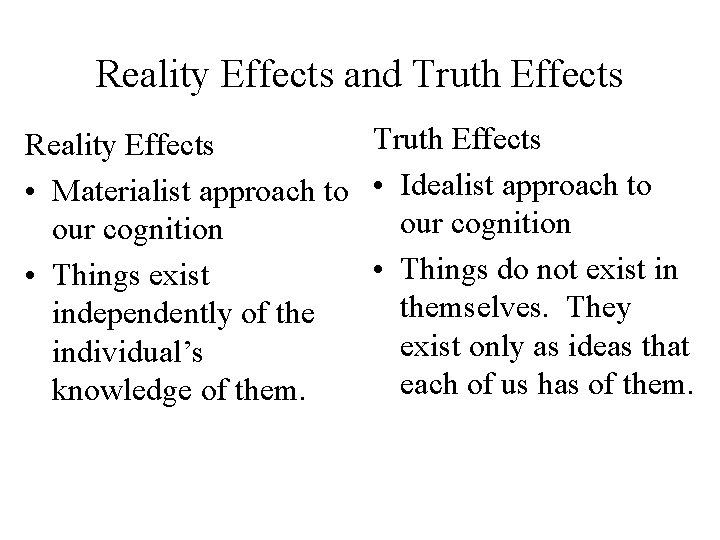 Reality Effects and Truth Effects

Reality Effects

• Materialist approach to our cognition
• Things exist independently of the individual's knowledge of them.

Truth Effects

• Idealist approach to our cognition
• Things do not exist in themselves. They exist only as ideas that each of us has of them.